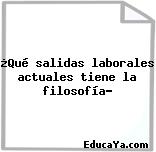 ¿Qué salidas laborales actuales tiene la filosofía-

EducaYa.com